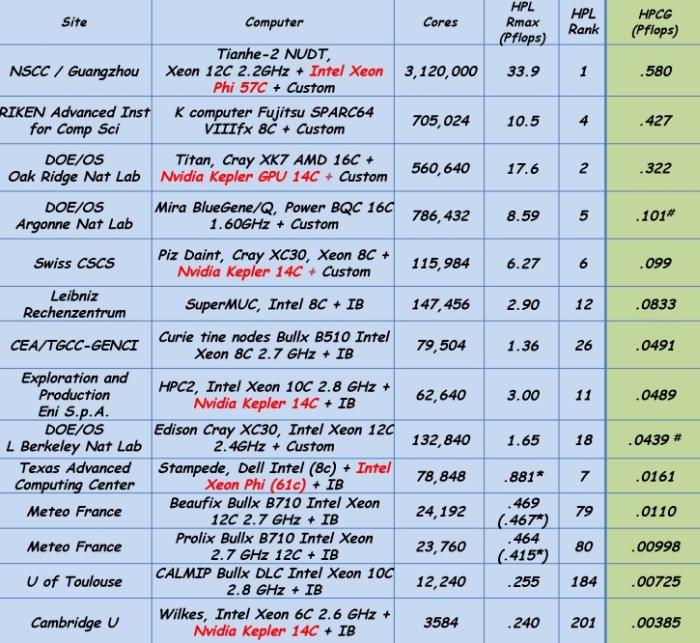 | Site | Computer | Cores | HPL Rmax (Pflops) | HPL Rank | HPCG (Pflops) |
|---|---|---|---|---|---|
| NSCC / Guangzhou | Tianhe-2 NUDT, Xeon 12C 2.2GHz + Intel Xeon Phi 57C + Custom | 3,120,000 | 33.9 | 1 | .580 |
| RIKEN Advanced Inst for Comp Sci | K computer Fujitsu SPARC64 VIIIfx 8C + Custom | 705,024 | 10.5 | 4 | .427 |
| DOE/OS Oak Ridge Nat Lab | Titan, Cray XK7 AMD 16C + Nvidia Kepler GPU 14C + Custom | 560,640 | 17.6 | 2 | .322 |
| DOE/OS Argonne Nat Lab | Mira BlueGene/Q, Power BQC 16C 1.60GHz + Custom | 786,432 | 8.59 | 5 | .101# |
| Swiss CSCS | Piz Daint, Cray XC30, Xeon 8C + Nvidia Kepler 14C + Custom | 115,984 | 6.27 | 6 | .099 |
| Leibniz Rechenzentrum | SuperMUC, Intel 8C + IB | 147,456 | 2.90 | 12 | .0833 |
| CEA/TGCC-GENCI | Curie tine nodes Bullx B510 Intel Xeon 8C 2.7 GHz + IB | 79,504 | 1.36 | 26 | .0491 |
| Exploration and Production Eni S.p.A. | HPC2, Intel Xeon 10C 2.8 GHz + Nvidia Kepler 14C + IB | 62,640 | 3.00 | 11 | .0489 |
| DOE/OS L Berkeley Nat Lab | Edison Cray XC30, Intel Xeon 12C 2.4GHz + Custom | 132,840 | 1.65 | 18 | .0439 # |
| Texas Advanced Computing Center | Stampede, Dell Intel (8c) + Intel Xeon Phi (61c) + IB | 78,848 | .881* | 7 | .0161 |
| Meteo France | Beaufix Bullx B710 Intel Xeon 12C 2.7 GHz + IB | 24,192 | .469 (.467*) | 79 | .0110 |
| Meteo France | Prolix Bullx B710 Intel Xeon 2.7 GHz 12C + IB | 23,760 | .464 (.415*) | 80 | .00998 |
| U of Toulouse | CALMIP Bullx DLC Intel Xeon 10C 2.8 GHz + IB | 12,240 | .255 | 184 | .00725 |
| Cambridge U | Wilkes, Intel Xeon 6C 2.6 GHz + Nvidia Kepler 14C + IB | 3584 | .240 | 201 | .00385 |